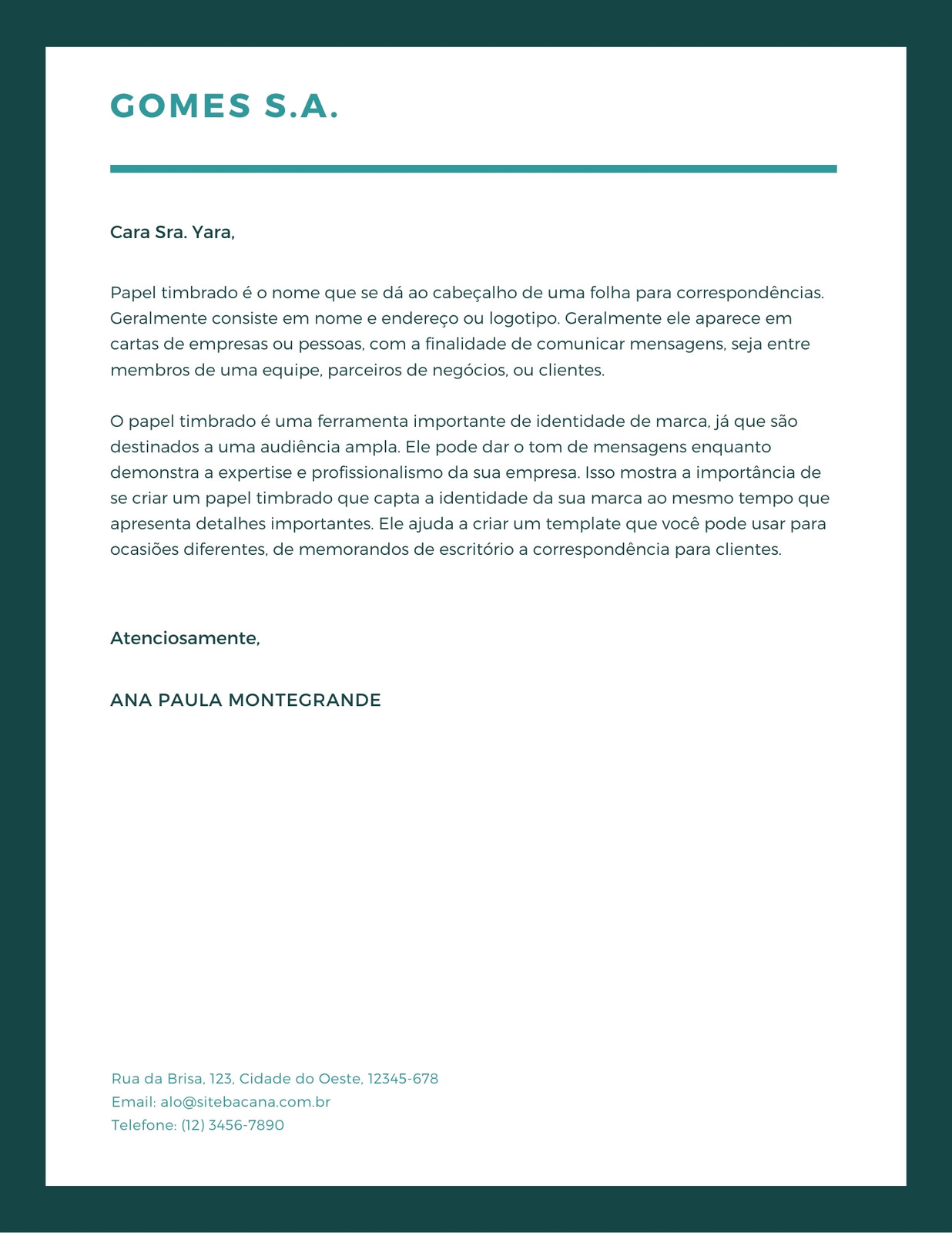 GOMES S.A.

Cara Sra. Yara,

Papel timbrado é o nome que se dá ao cabeçalho de uma folha para correspondências. Geralmente consiste em nome e endereço ou logotipo. Geralmente ele aparece em cartas de empresas ou pessoas, com a finalidade de comunicar mensagens, seja entre membros de uma equipe, parceiros de negócios, ou clientes.

O papel timbrado é uma ferramenta importante de identidade de marca, já que são destinados a uma audiência ampla. Ele pode dar o tom de mensagens enquanto demonstra a expertise e profissionalismo da sua empresa. Isso mostra a importância de se criar um papel timbrado que capta a identidade da sua marca ao mesmo tempo que apresenta detalhes importantes. Ele ajuda a criar um template que você pode usar para ocasiões diferentes, de memorandos de escritório a correspondência para clientes.

Atenciosamente,

ANA PAULA MONTEGRANDE

Rua da Brisa, 123, Cidade do Oeste, 12345-678
Email: alo@sitebacana.com.br
Telefone: (12) 3456-7890